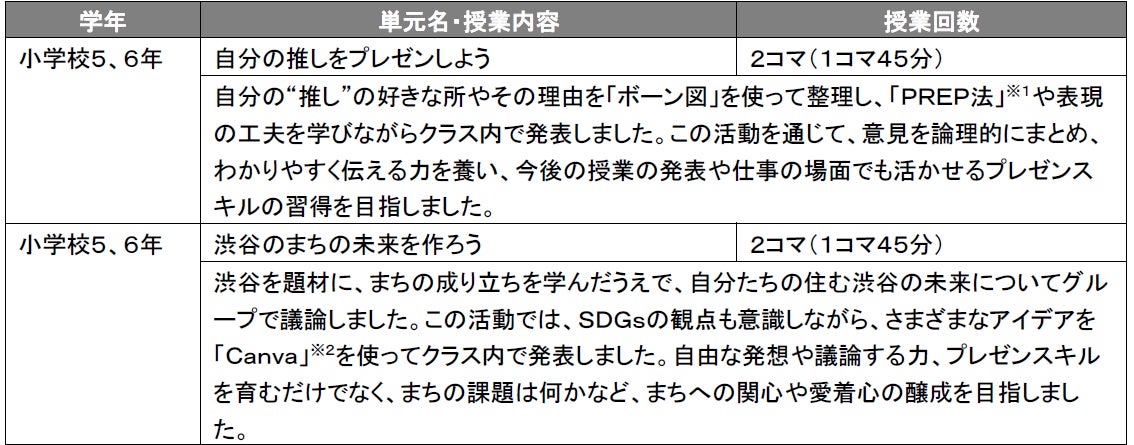 | 学年 | 単元名・授業内容 | 授業回数 |
|---|---|---|
| 小学校5、6年 | 自分の推しをプレゼンしよう | 2コマ(1コマ45分) |
|  | 自分の“推し”の好きな所やその理由を「ボーン図」を使って整理し、「PREP法」$^{※1}$や表現の工夫を学びながらクラス内で発表しました。この活動を通じて、意見を論理的にまとめ、わかりやすく伝える力を養い、今後の授業の発表や仕事の場面でも活かせるプレゼンスキルの習得を目指しました。 |  |
| 小学校5、6年 | 渋谷のまちの未来を作ろう | 2コマ(1コマ45分) |
|  | 渋谷を題材に、まちの成り立ちを学んだうえで、自分たちの住む渋谷の未来についてグループで議論しました。この活動では、SDGsの観点も意識しながら、さまざまなアイデアを「Canva」$^{※2}$を使ってクラス内で発表しました。自由な発想や議論する力、プレゼンスキルを育むだけでなく、まちの課題は何かなど、まちへの関心や愛着心の醸成を目指しました。 |  |